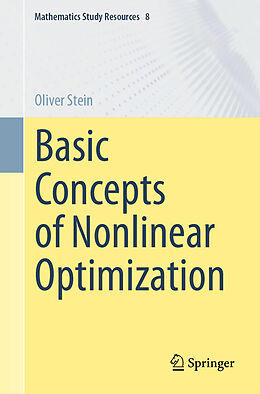 Mathematics Study Resources 8

Oliver Stein

Basic Concepts of Nonlinear Optimization

Springer